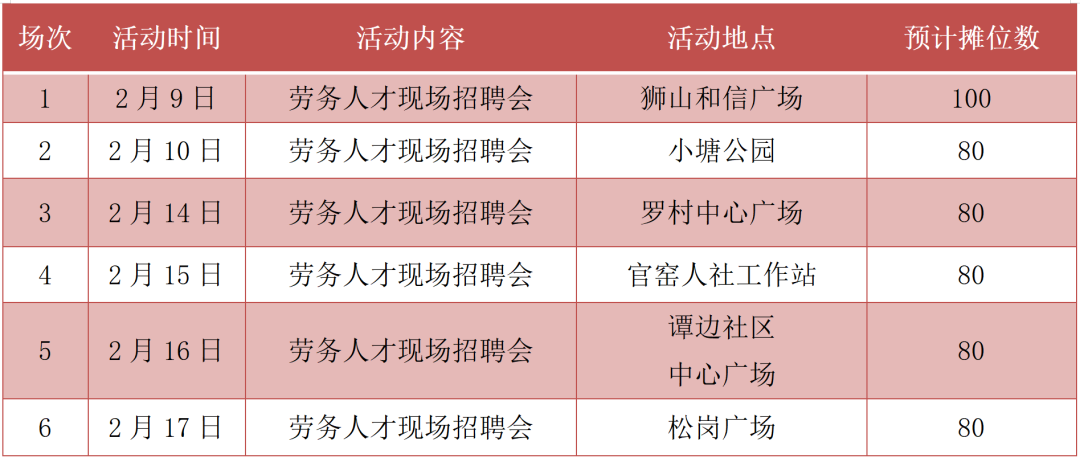 | 场次 | 活动时间 | 活动内容 | 活动地点 | 预计摊位数 |
|---|---|---|---|---|
| 1 | 2月9日 | 劳务人才现场招聘会 | 狮山和信广场 | 100 |
| 2 | 2月10日 | 劳务人才现场招聘会 | 小塘公园 | 80 |
| 3 | 2月14日 | 劳务人才现场招聘会 | 罗村中心广场 | 80 |
| 4 | 2月15日 | 劳务人才现场招聘会 | 官窑人社工作站 | 80 |
| 5 | 2月16日 | 劳务人才现场招聘会 | 谭边社区中心广场 | 80 |
| 6 | 2月17日 | 劳务人才现场招聘会 | 松岗广场 | 80 |